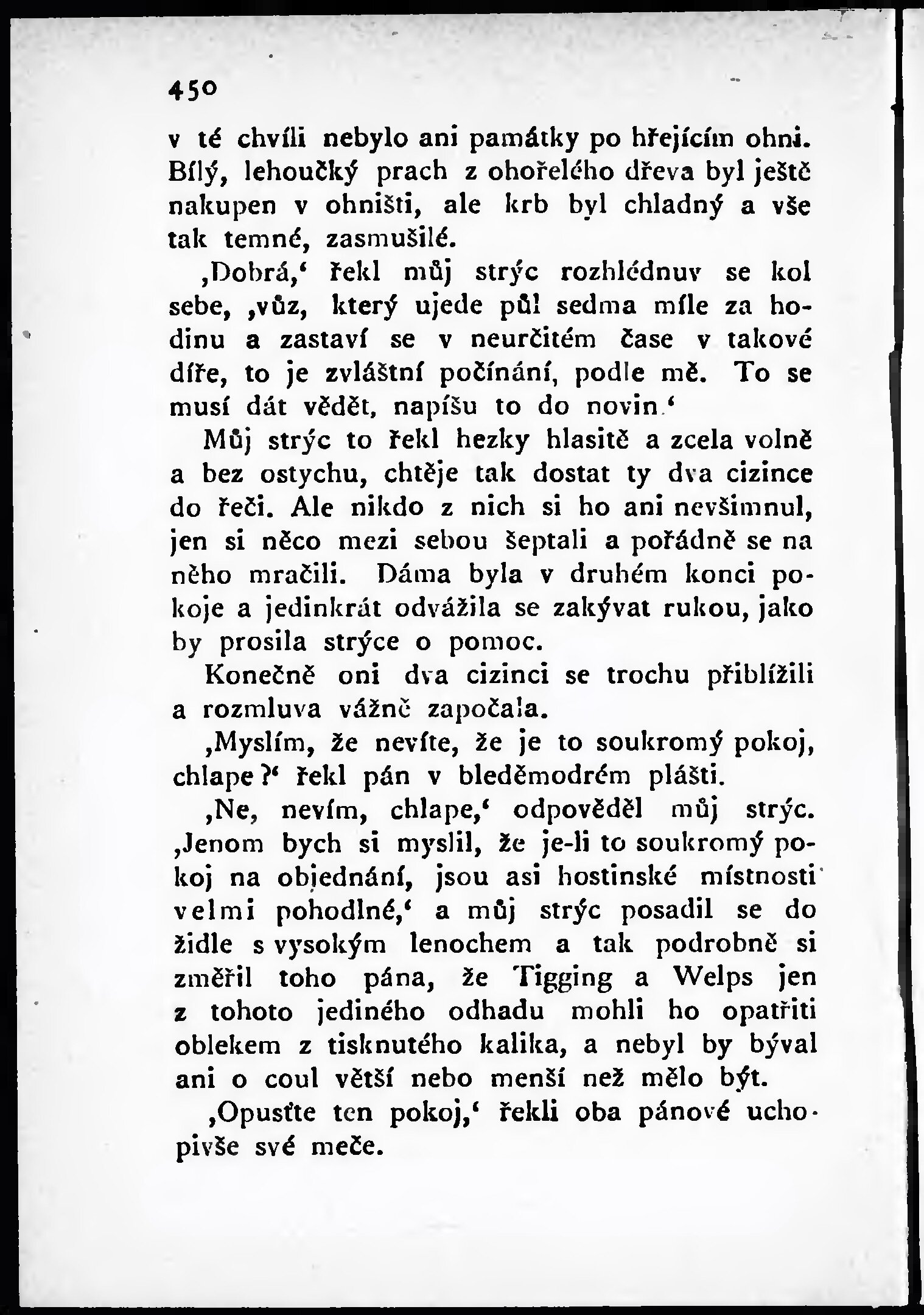 450

v té chvíli nebylo ani památky po hřejícím ohni. Bílý, lehoučký prach z ohořelého dřeva byl ještě nakupen v ohništi, ale krb byl chladný a vše tak temné, zasmušilé.

‚Dobrá,‘ řekl můj strýc rozhlédnuv se kol sebe, ‚vůz, který ujede půl sedma míle za hodinu a zastaví se v neurčitém čase v takové díře, to je zvláštní počínání, podle mě. To se musí dát vědět, napíšu to do novin.‘

Můj strýc to řekl hezky hlasitě a zcela volně a bez ostychu, chtěje tak dostat ty dva cizince do řeči. Ale nikdo z nich si ho ani nevšimnul, jen si něco mezi sebou šeptali a pořádně se na něho mračili. Dáma byla v druhém konci pokoje a jedinkrát odvážila se zakývat rukou, jako by prosila strýce o pomoc.

Konečně oni dva cizinci se trochu přiblížili a rozmluva vážně započala.

‚Myslím, že nevíte, že je to soukromý pokoj, chlape?‘ řekl pán v bleděmodrém plášti.

‚Ne, nevím, chlape,‘ odpověděl můj strýc. ‚Jenom bych si myslil, že je-li to soukromý pokoj na objednání, jsou asi hostinské místnosti velmi pohodlné,‘ a můj strýc posadil se do židle s vysokým lenochem a tak podrobně si změřil toho pána, že Tigging a Welps jen z tohoto jediného odhadu mohli ho opatřiti oblekem z tisknutého kalika, a nebyl by býval ani o coul větší nebo menší než mělo být.

‚Opusťte ten pokoj,‘ řekli oba pánové uchopivše své meče.